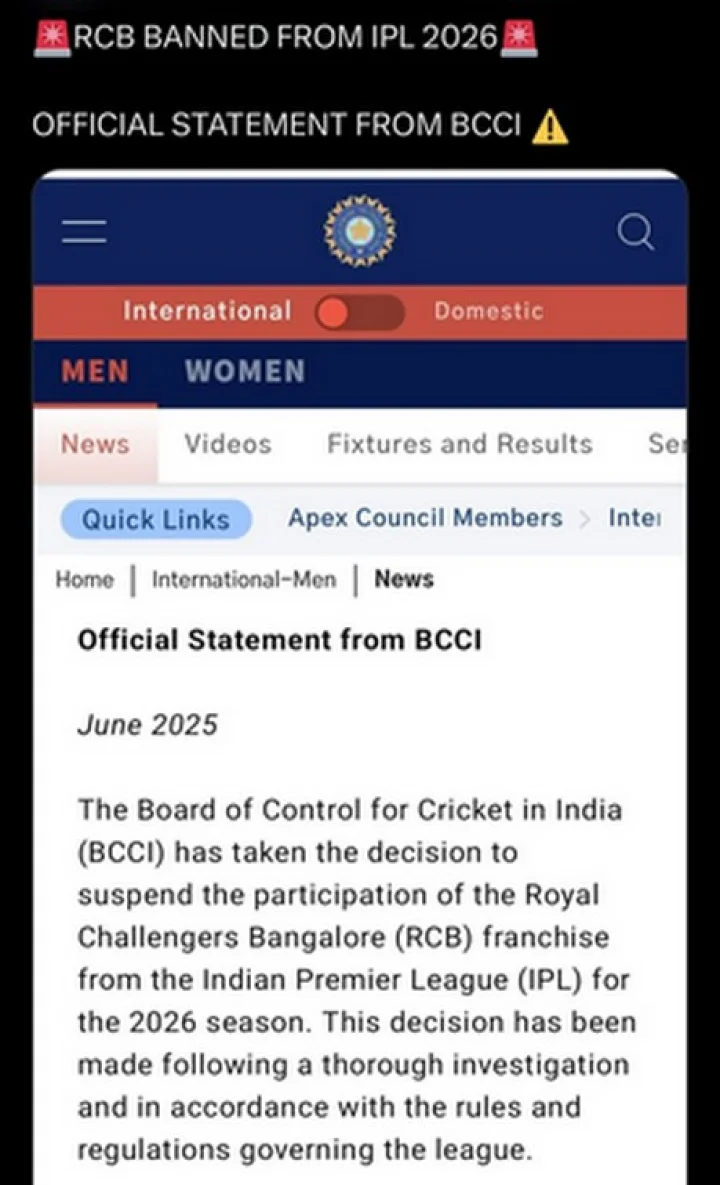 🚨RCB BANNED FROM IPL 2026🚨

OFFICIAL STATEMENT FROM BCCI ⚠️

International Domestic

MEN WOMEN

News Videos Fixtures and Results Se

Quick Links Apex Council Members > Inte

Home | International-Men | News

Official Statement from BCCI

June 2025

The Board of Control for Cricket in India (BCCI) has taken the decision to suspend the participation of the Royal Challengers Bangalore (RCB) franchise from the Indian Premier League (IPL) for the 2026 season. This decision has been made following a thorough investigation and in accordance with the rules and regulations governing the league.